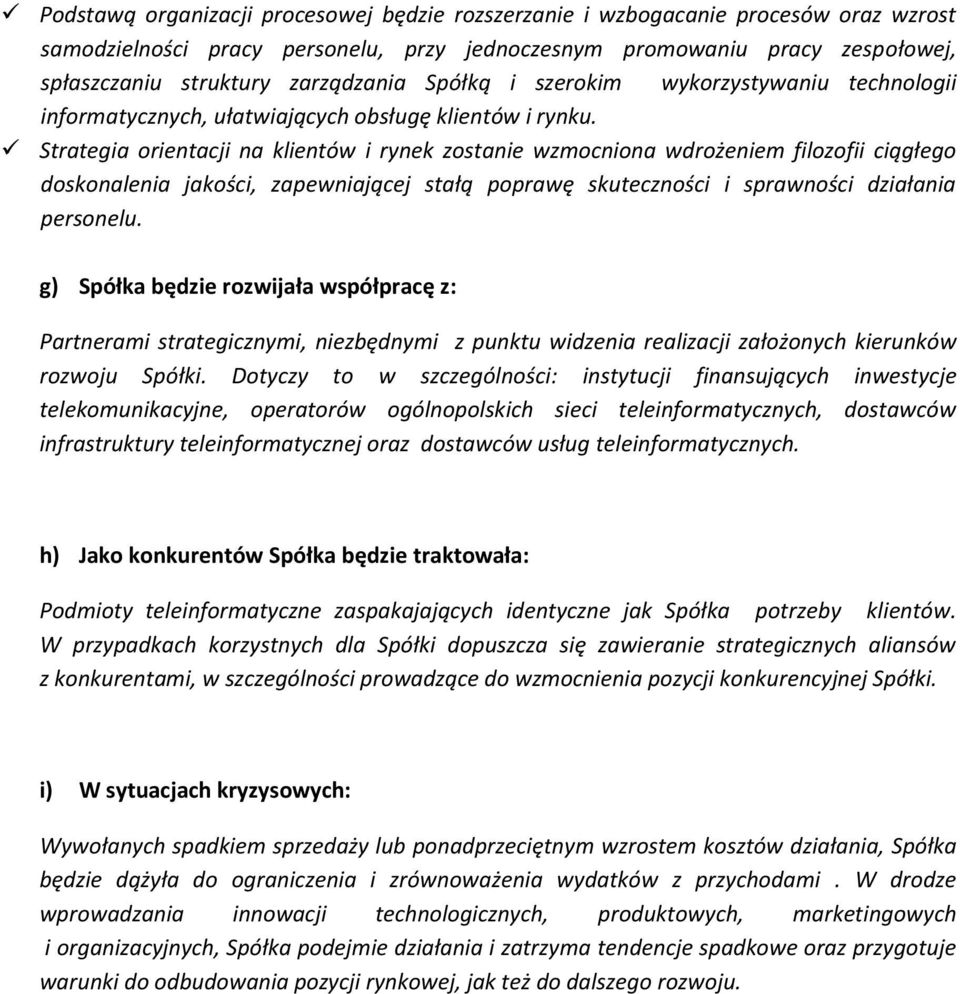 ✓ Podstawą organizacji procesowej będzie rozszerzanie i wzbogacanie procesów oraz wzrost samodzielności pracy personelu, przy jednoczesnym promowaniu pracy zespołowej, spłaszczaniu struktury zarządzania Spółką i szerokim wykorzystywaniu technologii informatycznych, ułatwiających obsługę klientów i rynku.

✓ Strategia orientacji na klientów i rynek zostanie wzmocniona wdrożeniem filozofii ciągłego doskonalenia jakości, zapewniającej stałą poprawę skuteczności i sprawności działania personelu.

g) Spółka będzie rozwijała współpracę z:

Partnerami strategicznymi, niezbędnymi z punktu widzenia realizacji założonych kierunków rozwoju Spółki. Dotyczy to w szczególności: instytucji finansujących inwestycje telekomunikacyjne, operatorów ogólnopolskich sieci teleinformatycznych, dostawców infrastruktury teleinformatycznej oraz dostawców usług teleinformatycznych.

h) Jako konkurentów Spółka będzie traktowała:

Podmioty teleinformatyczne zaspakajających identyczne jak Spółka potrzeby klientów. W przypadkach korzystnych dla Spółki dopuszcza się zawieranie strategicznych aliansów z konkurentami, w szczególności prowadzące do wzmocnienia pozycji konkurencyjnej Spółki.

i) W sytuacjach kryzysowych:

Wywołanych spadkiem sprzedaży lub ponadprzeciętnym wzrostem kosztów działania, Spółka będzie dążyła do ograniczenia i zrównoważenia wydatków z przychodami . W drodze wprowadzania innowacji technologicznych, produktowych, marketingowych i organizacyjnych, Spółka podejmie działania i zatrzyma tendencje spadkowe oraz przygotuje warunki do odbudowania pozycji rynkowej, jak też do dalszego rozwoju.